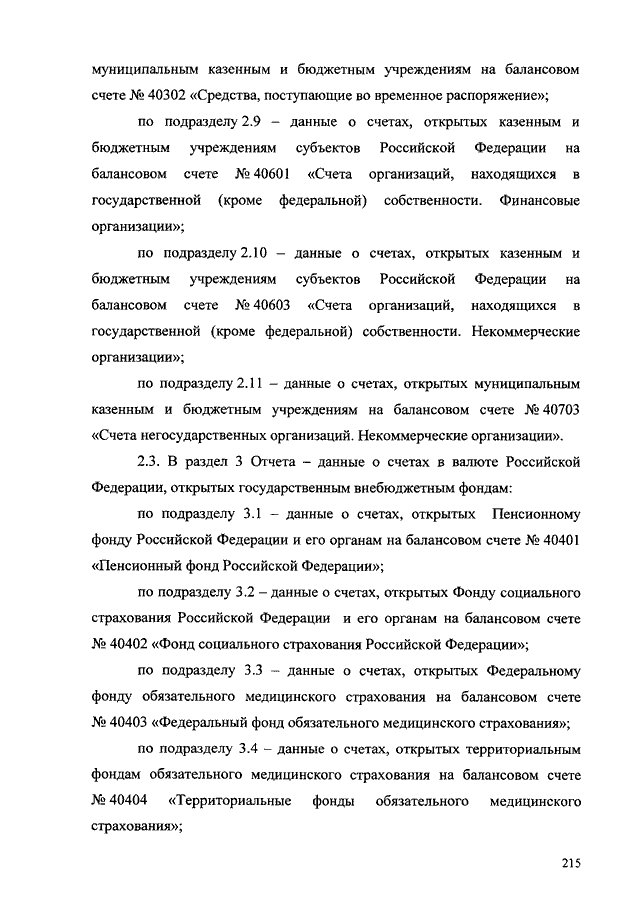 муниципальным казенным и бюджетным учреждениям на балансовом счете № 40302 «Средства, поступающие во временное распоряжение»;

по подразделу 2.9 – данные о счетах, открытых казенным и бюджетным учреждениям субъектов Российской Федерации на балансовом счете № 40601 «Счета организаций, находящихся в государственной (кроме федеральной) собственности. Финансовые организации»;

по подразделу 2.10 – данные о счетах, открытых казенным и бюджетным учреждениям субъектов Российской Федерации на балансовом счете № 40603 «Счета организаций, находящихся в государственной (кроме федеральной) собственности. Некоммерческие организации»;

по подразделу 2.11 – данные о счетах, открытых муниципальным казенным и бюджетным учреждениям на балансовом счете № 40703 «Счета негосударственных организаций. Некоммерческие организации».

2.3. В раздел 3 Отчета – данные о счетах в валюте Российской Федерации, открытых государственным внебюджетным фондам:

по подразделу 3.1 – данные о счетах, открытых Пенсионному фонду Российской Федерации и его органам на балансовом счете № 40401 «Пенсионный фонд Российской Федерации»;

по подразделу 3.2 – данные о счетах, открытых Фонду социального страхования Российской Федерации и его органам на балансовом счете № 40402 «Фонд социального страхования Российской Федерации»;

по подразделу 3.3 – данные о счетах, открытых Федеральному фонду обязательного медицинского страхования на балансовом счете № 40403 «Федеральный фонд обязательного медицинского страхования»;

по подразделу 3.4 – данные о счетах, открытых территориальным фондам обязательного медицинского страхования на балансовом счете № 40404 «Территориальные фонды обязательного медицинского страхования»;

215